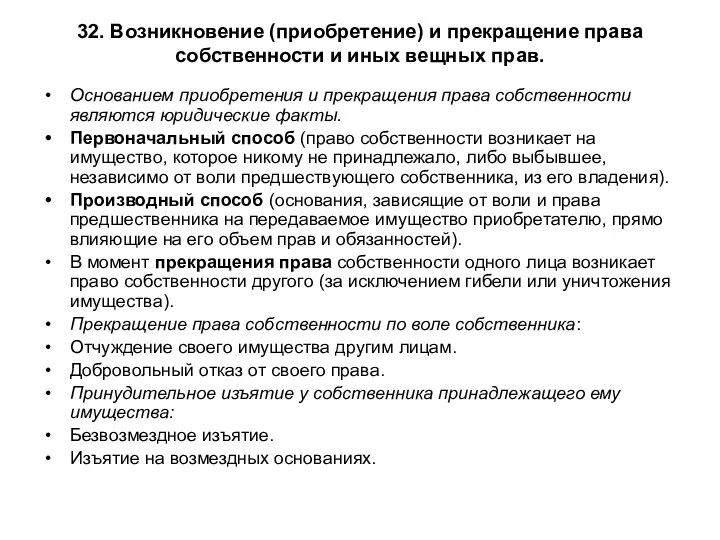 32. Возникновение (приобретение) и прекращение права собственности и иных вещных прав.

• Основанием приобретения и прекращения права собственности являются юридические факты.
• Первоначальный способ (право собственности возникает на имущество, которое никому не принадлежало, либо выбывшее, независимо от воли предшествующего собственника, из его владения).
• Производный способ (основания, зависящие от воли и права предшественника на передаваемое имущество приобретателю, прямо влияющие на его объем прав и обязанностей).
• В момент прекращения права собственности одного лица возникает право собственности другого (за исключением гибели или уничтожения имущества).
• Прекращение права собственности по воле собственника:
• Отчуждение своего имущества другим лицам.
• Добровольный отказ от своего права.
• Принудительное изъятие у собственника принадлежащего ему имущества:
• Безвозмездное изъятие.
• Изъятие на возмездных основаниях.